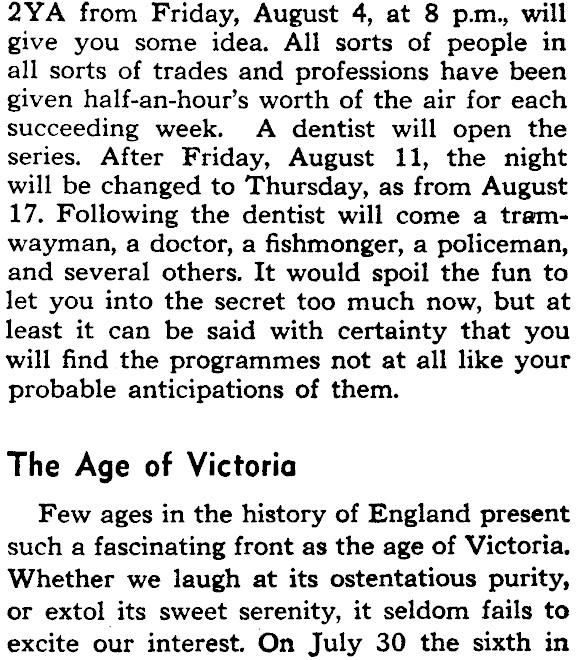 2YA from Friday, August 4, at 8 p.m., will give you some idea. All sorts of people in all sorts of trades and professions have been given half-an-hour's worth of the air for each succeeding week. A dentist will open the series. After Friday, August 11, the night will be changed to Thursday, as from August 17. Following the dentist will come a tramwayman, a doctor, a fishmonger, a policeman, and several others. It would spoil the fun to let you into the secret too much now, but at least it can be said with certainty that you will find the programmes not at all like your probable anticipations of them.

The Age of Victoria

Few ages in the history of England present such a fascinating front as the age of Victoria. Whether we laugh at its ostentatious purity, or extol its sweet serenity, it seldom fails to excite our interest. On July 30 the sixth in